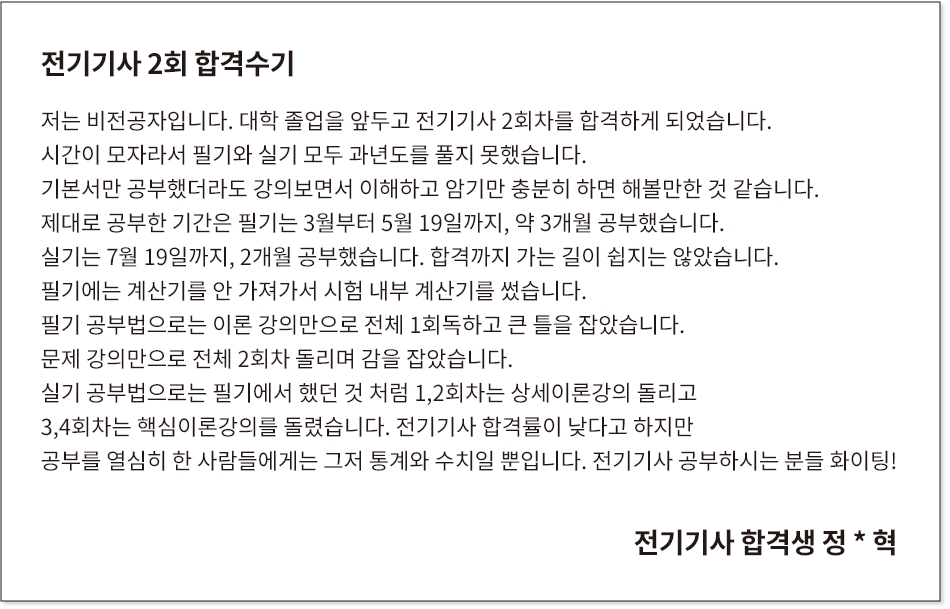 전기기사 2회 합격수기

저는 비전공자입니다. 대학 졸업을 앞두고 전기기사 2회차를 합격하게 되었습니다.
시간이 모자라서 필기와 실기 모두 과년도를 풀지 못했습니다.
기본서만 공부했더라도 강의보면서 이해하고 암기만 충분히 하면 해볼만한 것 같습니다.
제대로 공부한 기간은 필기는 3월부터 5월 19일까지, 약 3개월 공부했습니다.
실기는 7월 19일까지, 2개월 공부했습니다. 합격까지 가는 길이 쉽지는 않았습니다.
필기에는 계산기를 안 가져가서 시험 내부 계산기를 썼습니다.
필기 공부법으로는 이론 강의만으로 전체 1회독하고 큰 틀을 잡았습니다.
문제 강의만으로 전체 2회차 돌리며 감을 잡았습니다.
실기 공부법으로는 필기에서 했던 것 처럼 1,2회차는 상세이론강의 돌리고
3,4회차는 핵심이론강의를 돌렸습니다. 전기기사 합격률이 낮다고 하지만
공부를 열심히 한 사람들에게는 그저 통계와 수치일 뿐입니다. 전기기사 공부하시는 분들 화이팅!

전기기사 합격생 정 * 혁